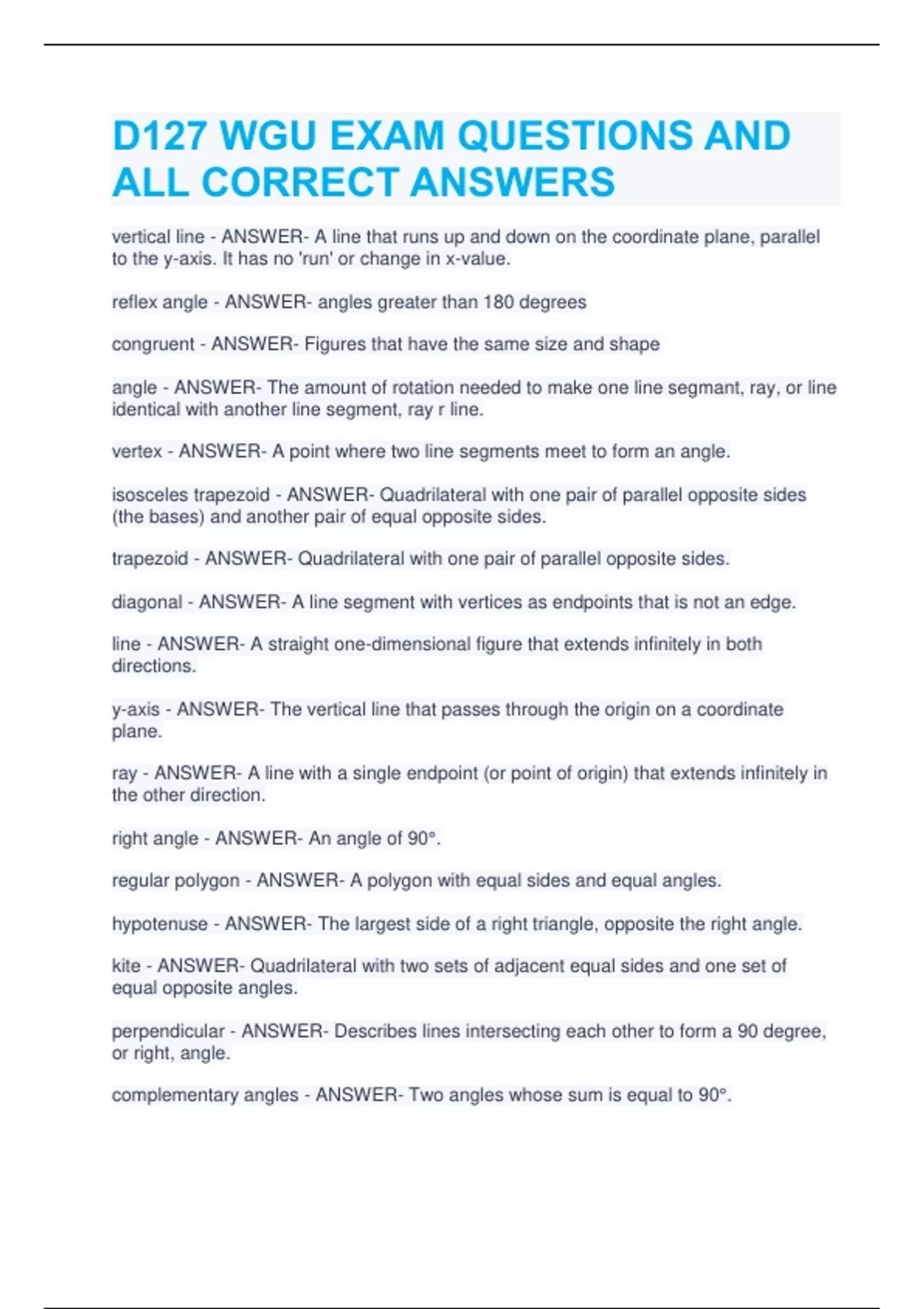 D127 WGU EXAM QUESTIONS AND ALL CORRECT ANSWERS

vertical line - ANSWER- A line that runs up and down on the coordinate plane, parallel to the y-axis. It has no 'run' or change in x-value.

reflex angle - ANSWER- angles greater than 180 degrees

congruent - ANSWER- Figures that have the same size and shape

angle - ANSWER- The amount of rotation needed to make one line segmant, ray, or line identical with another line segment, ray r line.

vertex - ANSWER- A point where two line segments meet to form an angle.

isosceles trapezoid - ANSWER- Quadrilateral with one pair of parallel opposite sides (the bases) and another pair of equal opposite sides.

trapezoid - ANSWER- Quadrilateral with one pair of parallel opposite sides.

diagonal - ANSWER- A line segment with vertices as endpoints that is not an edge.

line - ANSWER- A straight one-dimensional figure that extends infinitely in both directions.

y-axis - ANSWER- The vertical line that passes through the origin on a coordinate plane.

ray - ANSWER- A line with a single endpoint (or point of origin) that extends infinitely in the other direction.

right angle - ANSWER- An angle of 90°.

regular polygon - ANSWER- A polygon with equal sides and equal angles.

hypotenuse - ANSWER- The largest side of a right triangle, opposite the right angle.

kite - ANSWER- Quadrilateral with two sets of adjacent equal sides and one set of equal opposite angles.

perpendicular - ANSWER- Describes lines intersecting each other to form a 90 degree, or right, angle.

complementary angles - ANSWER- Two angles whose sum is equal to 90°.